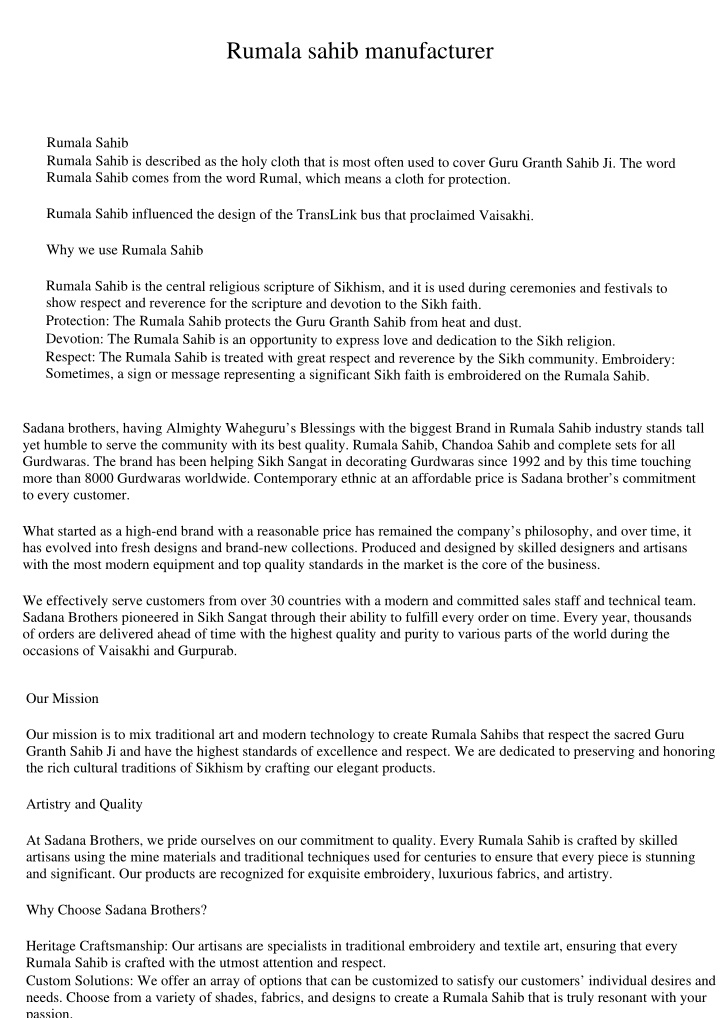 Rumala sahib manufacturer

Rumala Sahib
Rumala Sahib is described as the holy cloth that is most often used to cover Guru Granth Sahib Ji. The word Rumala Sahib comes from the word Rumal, which means a cloth for protection.

Rumala Sahib influenced the design of the TransLink bus that proclaimed Vaisakhi.

Why we use Rumala Sahib

Rumala Sahib is the central religious scripture of Sikhism, and it is used during ceremonies and festivals to show respect and reverence for the scripture and devotion to the Sikh faith.
Protection: The Rumala Sahib protects the Guru Granth Sahib from heat and dust.
Devotion: The Rumala Sahib is an opportunity to express love and dedication to the Sikh religion.
Respect: The Rumala Sahib is treated with great respect and reverence by the Sikh community. Embroidery: Sometimes, a sign or message representing a significant Sikh faith is embroidered on the Rumala Sahib.

Sadana brothers, having Almighty Waheguru's Blessings with the biggest Brand in Rumala Sahib industry stands tall yet humble to serve the community with its best quality. Rumala Sahib, Chandoa Sahib and complete sets for all Gurdwaras. The brand has been helping Sikh Sangat in decorating Gurdwaras since 1992 and by this time touching more than 8000 Gurdwaras worldwide. Contemporary ethnic at an affordable price is Sadana brother's commitment to every customer.

What started as a high-end brand with a reasonable price has remained the company's philosophy, and over time, it has evolved into fresh designs and brand-new collections. Produced and designed by skilled designers and artisans with the most modern equipment and top quality standards in the market is the core of the business.

We effectively serve customers from over 30 countries with a modern and committed sales staff and technical team. Sadana Brothers pioneered in Sikh Sangat through their ability to fulfill every order on time. Every year, thousands of orders are delivered ahead of time with the highest quality and purity to various parts of the world during the occasions of Vaisakhi and Gurpurab.

Our Mission

Our mission is to mix traditional art and modern technology to create Rumala Sahibs that respect the sacred Guru Granth Sahib Ji and have the highest standards of excellence and respect. We are dedicated to preserving and honoring the rich cultural traditions of Sikhism by crafting our elegant products.

Artistry and Quality

At Sadana Brothers, we pride ourselves on our commitment to quality. Every Rumala Sahib is crafted by skilled artisans using the mine materials and traditional techniques used for centuries to ensure that every piece is stunning and significant. Our products are recognized for exquisite embroidery, luxurious fabrics, and artistry.

Why Choose Sadana Brothers?

Heritage Craftsmanship: Our artisans are specialists in traditional embroidery and textile art, ensuring that every Rumala Sahib is crafted with the utmost attention and respect.
Custom Solutions: We offer an array of options that can be customized to satisfy our customers' individual desires and needs. Choose from a variety of shades, fabrics, and designs to create a Rumala Sahib that is truly resonant with your passion.